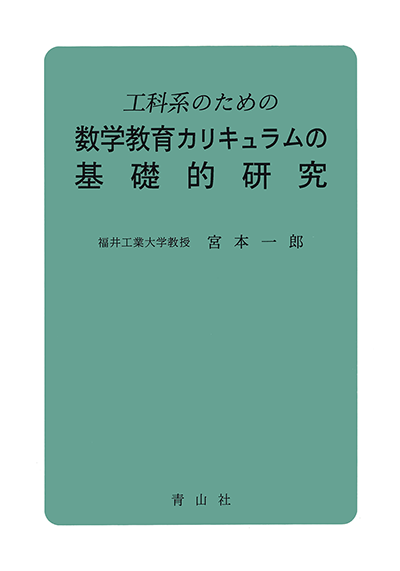 工科系のための
数学教育カリキュラムの
基礎的研究

福井工業大学教授　宮本一郎

青山社